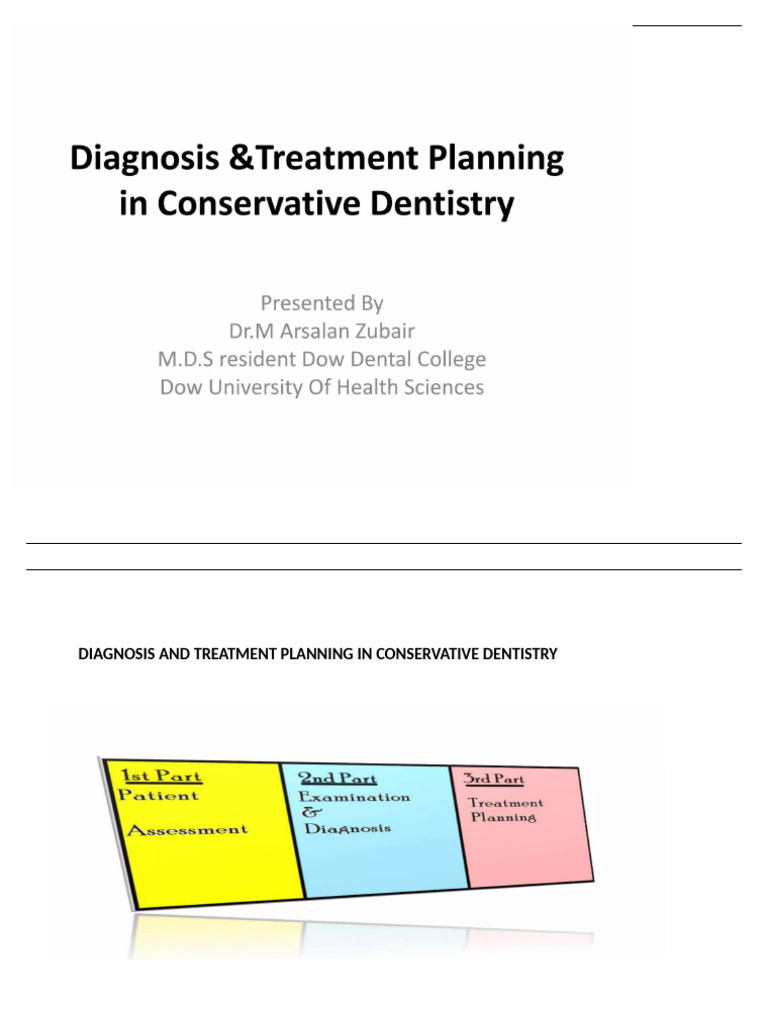 Diagnosis &Treatment Planning in Conservative Dentistry

Presented By
Dr.M Arsalan Zubair
M.D.S resident Dow Dental College
Dow University Of Health Sciences

DIAGNOSIS AND TREATMENT PLANNING IN CONSERVATIVE DENTISTRY

1st Part
Patient
Assessment

2nd Part
Examination
&
Diagnosis

3rd Part
Treatment
Planning